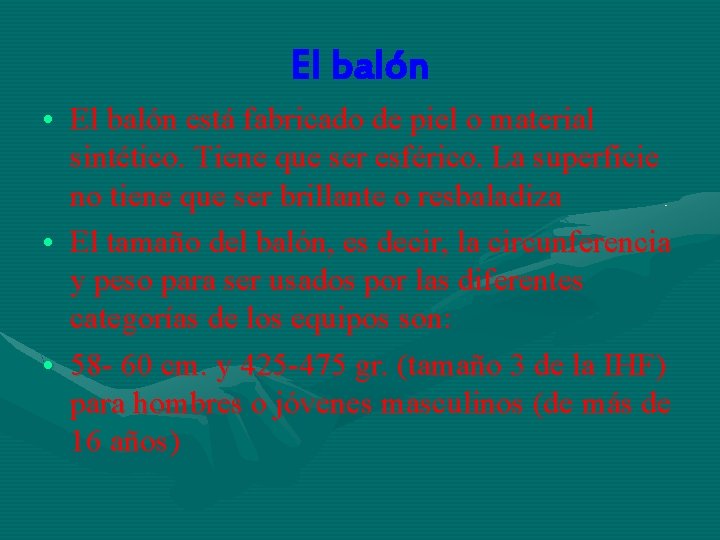 El balón

• El balón está fabricado de piel o material sintético. Tiene que ser esférico. La superficie no tiene que ser brillante o resbaladiza

• El tamaño del balón, es decir, la circunferencia y peso para ser usados por las diferentes categorías de los equipos son:

• 58- 60 cm. y 425-475 gr. (tamaño 3 de la IHF) para hombres o jóvenes masculinos (de más de 16 años)